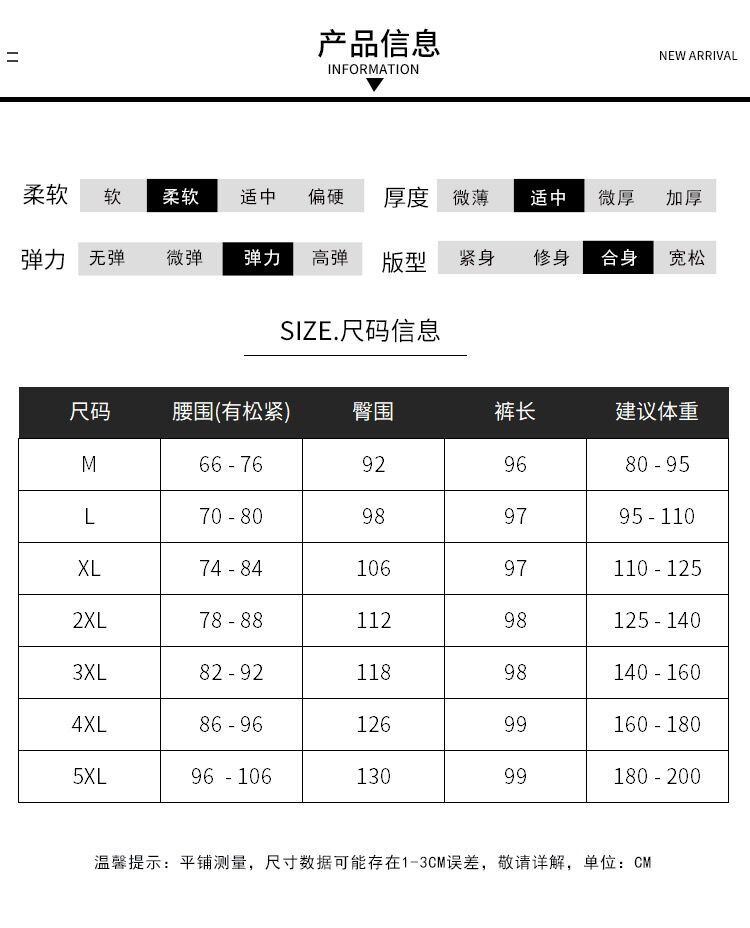 产品信息
INFORMATION
NEW ARRIVAL

柔软 软 柔软 适中 偏硬
厚度 微薄 适中 微厚 加厚
弹力 无弹 微弹 弹力 高弹
版型 紧身 修身 合身 宽松

SIZE.尺码信息

| 尺码 | 腰围(有松紧) | 臀围 | 裤长 | 建议体重 |
|---|---|---|---|---|
| M | 66 - 76 | 92 | 96 | 80 - 95 |
| L | 70 - 80 | 98 | 97 | 95 - 110 |
| XL | 74 - 84 | 106 | 97 | 110 - 125 |
| 2XL | 78 - 88 | 112 | 98 | 125 - 140 |
| 3XL | 82 - 92 | 118 | 98 | 140 - 160 |
| 4XL | 86 - 96 | 126 | 99 | 160 - 180 |
| 5XL | 96 - 106 | 130 | 99 | 180 - 200 |

温馨提示：平铺测量，尺寸数据可能存在1-3CM误差，敬请详解，单位：CM